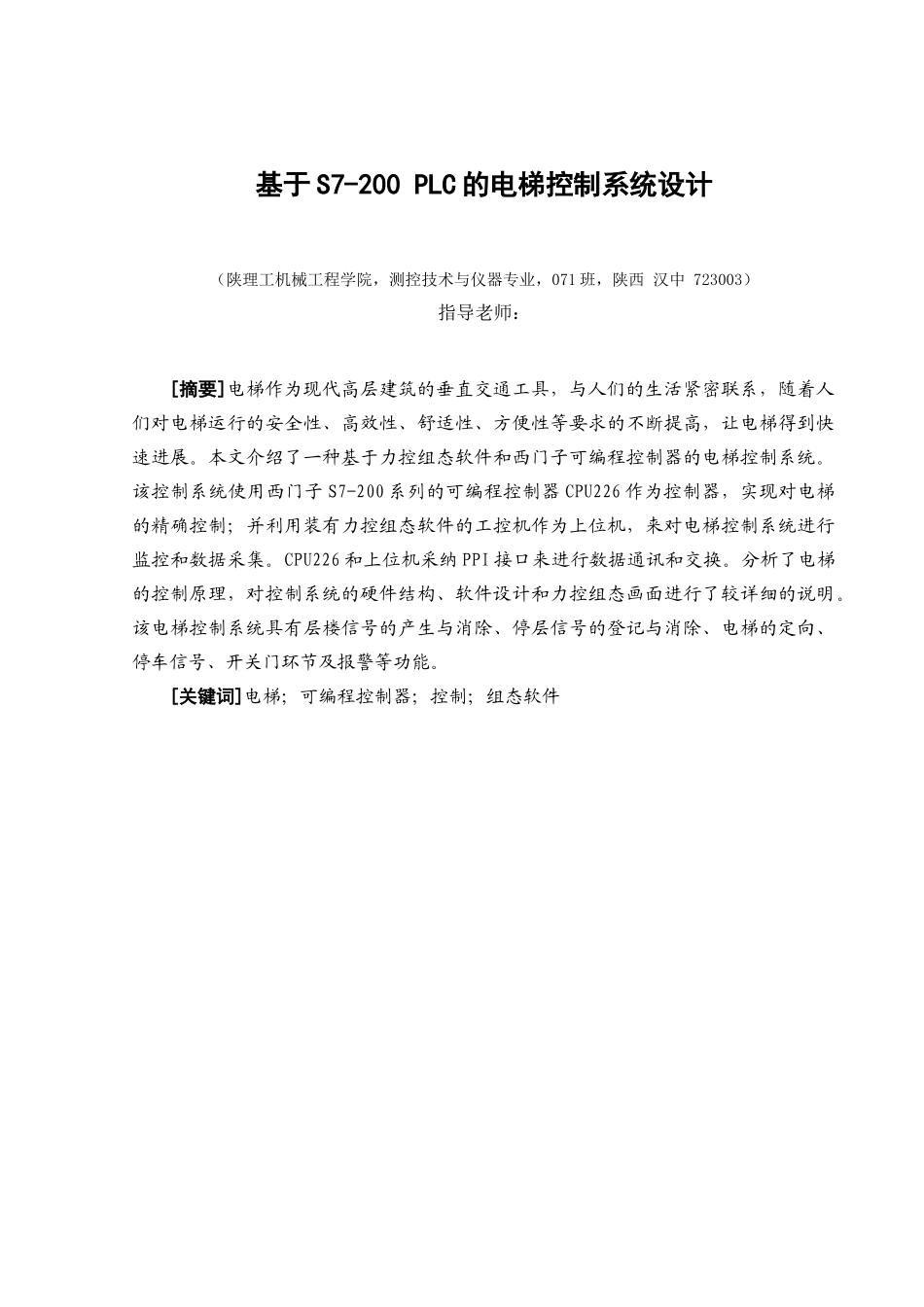 基于S7-200 PLC的电梯控制系统设计

（陕理工机械工程学院，测控技术与仪器专业，071班，陕西 汉中 723003）
指导老师：

[摘要]电梯作为现代高层建筑的垂直交通工具，与人们的生活紧密联系，随着人们对电梯运行的安全性、高效性、舒适性、方便性等要求的不断提高，让电梯得到快速进展。本文介绍了一种基于力控组态软件和西门子可编程控制器的电梯控制系统。该控制系统使用西门子S7-200系列的可编程控制器CPU226作为控制器，实现对电梯的精确控制；并利用装有力控组态软件的工控机作为上位机，来对电梯控制系统进行监控和数据采集。CPU226和上位机采纳PPI接口来进行数据通讯和交换。分析了电梯的控制原理，对控制系统的硬件结构、软件设计和力控组态画面进行了较详细的说明。该电梯控制系统具有层楼信号的产生与消除、停层信号的登记与消除、电梯的定向、停车信号、开关门环节及报警等功能。

[关键词]电梯；可编程控制器；控制；组态软件